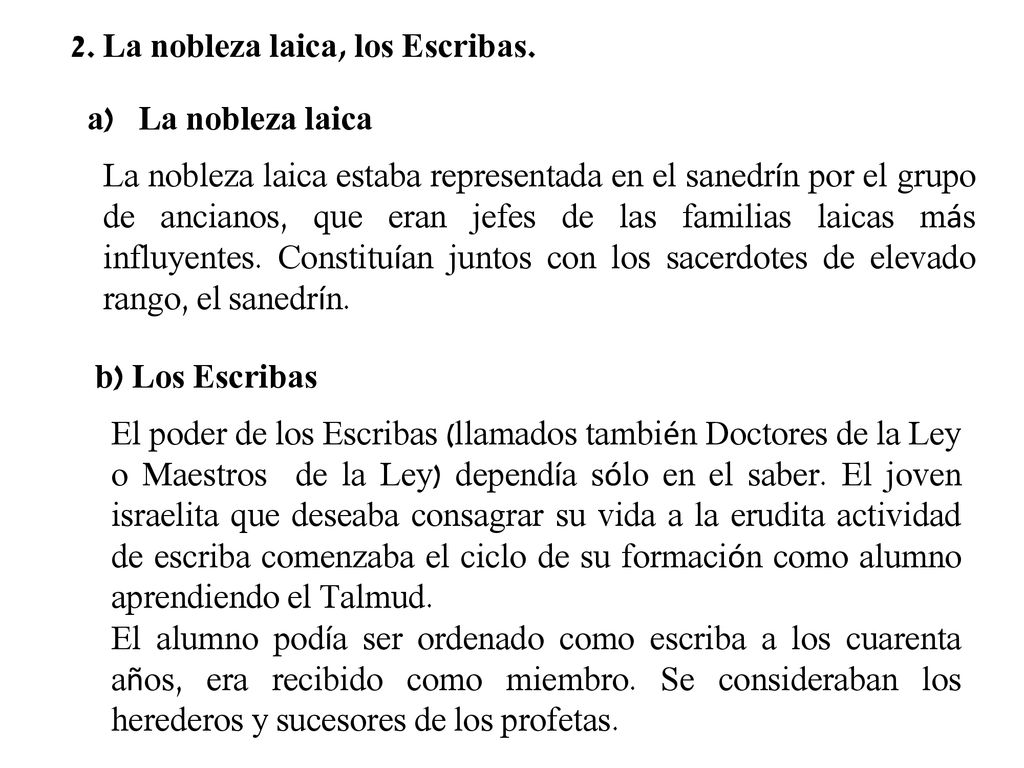 2. La nobleza laica, los Escribas.

a) La nobleza laica

La nobleza laica estaba representada en el sanedrín por el grupo de ancianos, que eran jefes de las familias laicas más influyentes. Constituían juntos con los sacerdotes de elevado rango, el sanedrín.

b) Los Escribas

El poder de los Escribas (llamados también Doctores de la Ley o Maestros de la Ley) dependía sólo en el saber. El joven israelita que deseaba consagrar su vida a la erudita actividad de escriba comenzaba el ciclo de su formación como alumno aprendiendo el Talmud.
El alumno podía ser ordenado como escriba a los cuarenta años, era recibido como miembro. Se consideraban los herederos y sucesores de los profetas.